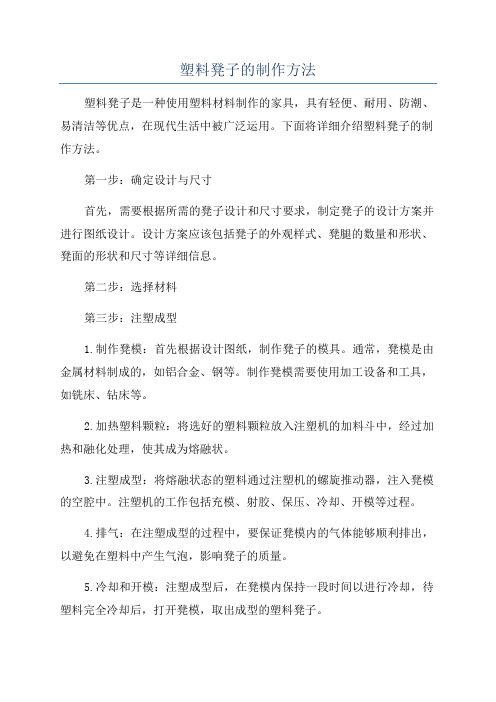 塑料凳子的制作方法

塑料凳子是一种使用塑料材料制作的家具，具有轻便、耐用、防潮、易清洁等优点，在现代生活中被广泛运用。下面将详细介绍塑料凳子的制作方法。

第一步：确定设计与尺寸

首先，需要根据所需的凳子设计和尺寸要求，制定凳子的设计方案并进行图纸设计。设计方案应该包括凳子的外观样式、凳腿的数量和形状、凳面的形状和尺寸等详细信息。

第二步：选择材料

第三步：注塑成型

1.制作凳模：首先根据设计图纸，制作凳子的模具。通常，凳模是由金属材料制成的，如铝合金、钢等。制作凳模需要使用加工设备和工具，如铣床、钻床等。

2.加热塑料颗粒：将选好的塑料颗粒放入注塑机的加料斗中，经过加热和融化处理，使其成为熔融状。

3.注塑成型：将熔融状态的塑料通过注塑机的螺旋推动器，注入凳模的空腔中。注塑机的工作包括充模、射胶、保压、冷却、开模等过程。

4.排气：在注塑成型的过程中，要保证凳模内的气体能够顺利排出，以避免在塑料中产生气泡，影响凳子的质量。

5.冷却和开模：注塑成型后，在凳模内保持一段时间以进行冷却，待塑料完全冷却后，打开凳模，取出成型的塑料凳子。